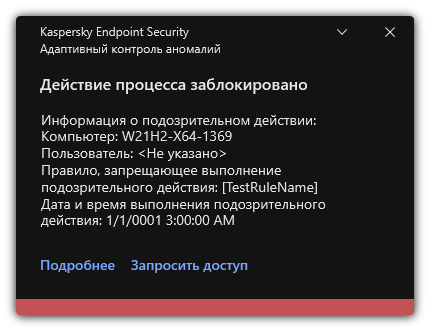 Kaspersky Endpoint Security
Адаптивный контроль аномалий

Действие процесса заблокировано

Информация о подозрительном действии:
Компьютер: W21H2-X64-1369
Пользователь: <Не указано>
Правило, запрещающее выполнение подозрительного действия: [TestRuleName]
Дата и время выполнения подозрительного действия: 1/1/0001 3:00:00 AM

Подробнее Запросить доступ